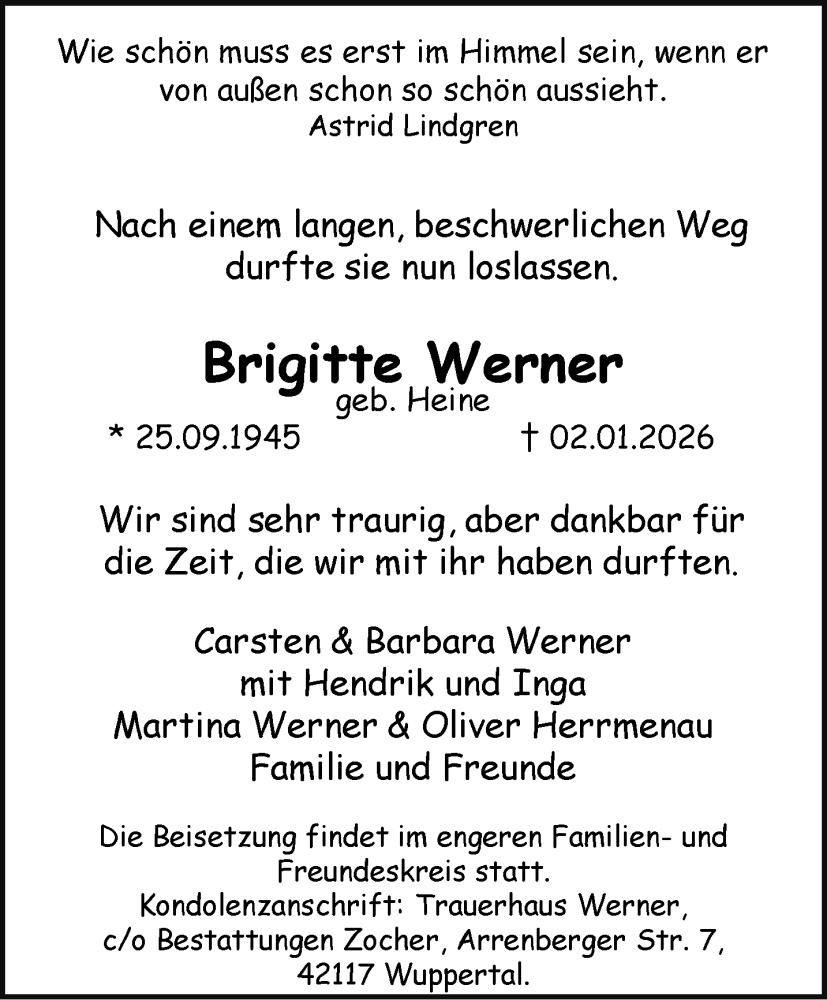 Wie schön muss es erst im Himmel sein, wenn er von außen schon so schön aussieht.
Astrid Lindgren

Nach einem langen, beschwerlichen Weg durfte sie nun loslassen.

Brigitte Werner
geb. Heine
* 25.09.1945 † 02.01.2026

Wir sind sehr traurig, aber dankbar für die Zeit, die wir mit ihr haben durften.

Carsten & Barbara Werner
mit Hendrik und Inga
Martina Werner & Oliver Herrmenau
Familie und Freunde

Die Beisetzung findet im engeren Familien- und Freundeskreis statt.
Kondolenzanschrift: Trauerhaus Werner, c/o Bestattungen Zocher, Arrenberger Str. 7, 42117 Wuppertal.